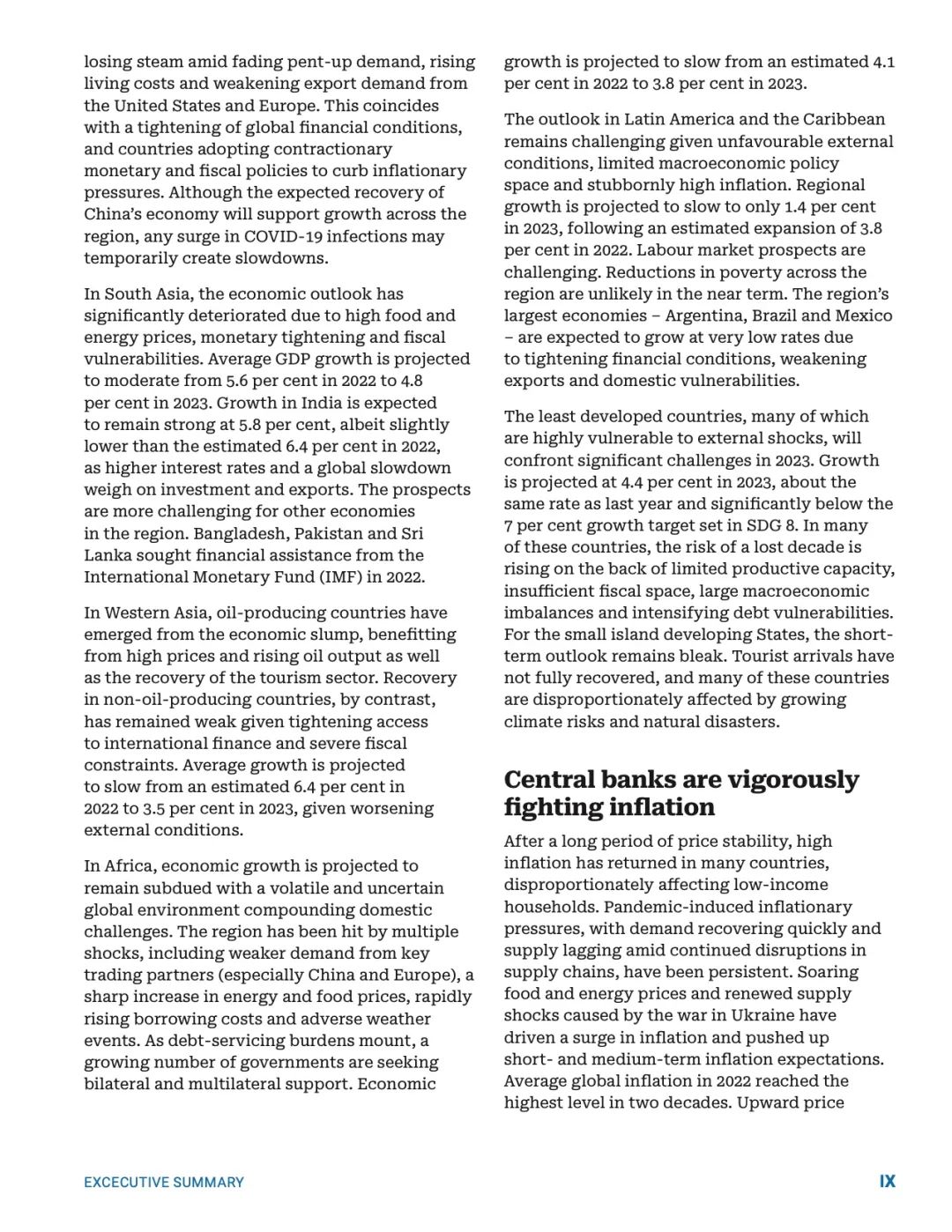 losing steam amid fading pent-up demand, rising living costs and weakening export demand from the United States and Europe. This coincides with a tightening of global financial conditions, and countries adopting contractionary monetary and fiscal policies to curb inflationary pressures. Although the expected recovery of China's economy will support growth across the region, any surge in COVID-19 infections may temporarily create slowdowns.

In South Asia, the economic outlook has significantly deteriorated due to high food and energy prices, monetary tightening and fiscal vulnerabilities. Average GDP growth is projected to moderate from 5.6 per cent in 2022 to 4.8 per cent in 2023. Growth in India is expected to remain strong at 5.8 per cent, albeit slightly lower than the estimated 6.4 per cent in 2022, as higher interest rates and a global slowdown weigh on investment and exports. The prospects are more challenging for other economies in the region. Bangladesh, Pakistan and Sri Lanka sought financial assistance from the International Monetary Fund (IMF) in 2022.

In Western Asia, oil-producing countries have emerged from the economic slump, benefitting from high prices and rising oil output as well as the recovery of the tourism sector. Recovery in non-oil-producing countries, by contrast, has remained weak given tightening access to international finance and severe fiscal constraints. Average growth is projected to slow from an estimated 6.4 per cent in 2022 to 3.5 per cent in 2023, given worsening external conditions.

In Africa, economic growth is projected to remain subdued with a volatile and uncertain global environment compounding domestic challenges. The region has been hit by multiple shocks, including weaker demand from key trading partners (especially China and Europe), a sharp increase in energy and food prices, rapidly rising borrowing costs and adverse weather events. As debt-servicing burdens mount, a growing number of governments are seeking bilateral and multilateral support. Economic growth is projected to slow from an estimated 4.1 per cent in 2022 to 3.8 per cent in 2023.

The outlook in Latin America and the Caribbean remains challenging given unfavourable external conditions, limited macroeconomic policy space and stubbornly high inflation. Regional growth is projected to slow to only 1.4 per cent in 2023, following an estimated expansion of 3.8 per cent in 2022. Labour market prospects are challenging. Reductions in poverty across the region are unlikely in the near term. The region's largest economies – Argentina, Brazil and Mexico – are expected to grow at very low rates due to tightening financial conditions, weakening exports and domestic vulnerabilities.

The least developed countries, many of which are highly vulnerable to external shocks, will confront significant challenges in 2023. Growth is projected at 4.4 per cent in 2023, about the same rate as last year and significantly below the 7 per cent growth target set in SDG 8. In many of these countries, the risk of a lost decade is rising on the back of limited productive capacity, insufficient fiscal space, large macroeconomic imbalances and intensifying debt vulnerabilities. For the small island developing States, the short-term outlook remains bleak. Tourist arrivals have not fully recovered, and many of these countries are disproportionately affected by growing climate risks and natural disasters.

Central banks are vigorously fighting inflation

After a long period of price stability, high inflation has returned in many countries, disproportionately affecting low-income households. Pandemic-induced inflationary pressures, with demand recovering quickly and supply lagging amid continued disruptions in supply chains, have been persistent. Soaring food and energy prices and renewed supply shocks caused by the war in Ukraine have driven a surge in inflation and pushed up short- and medium-term inflation expectations. Average global inflation in 2022 reached the highest level in two decades. Upward price

EXCECUTIVE SUMMARY

IX